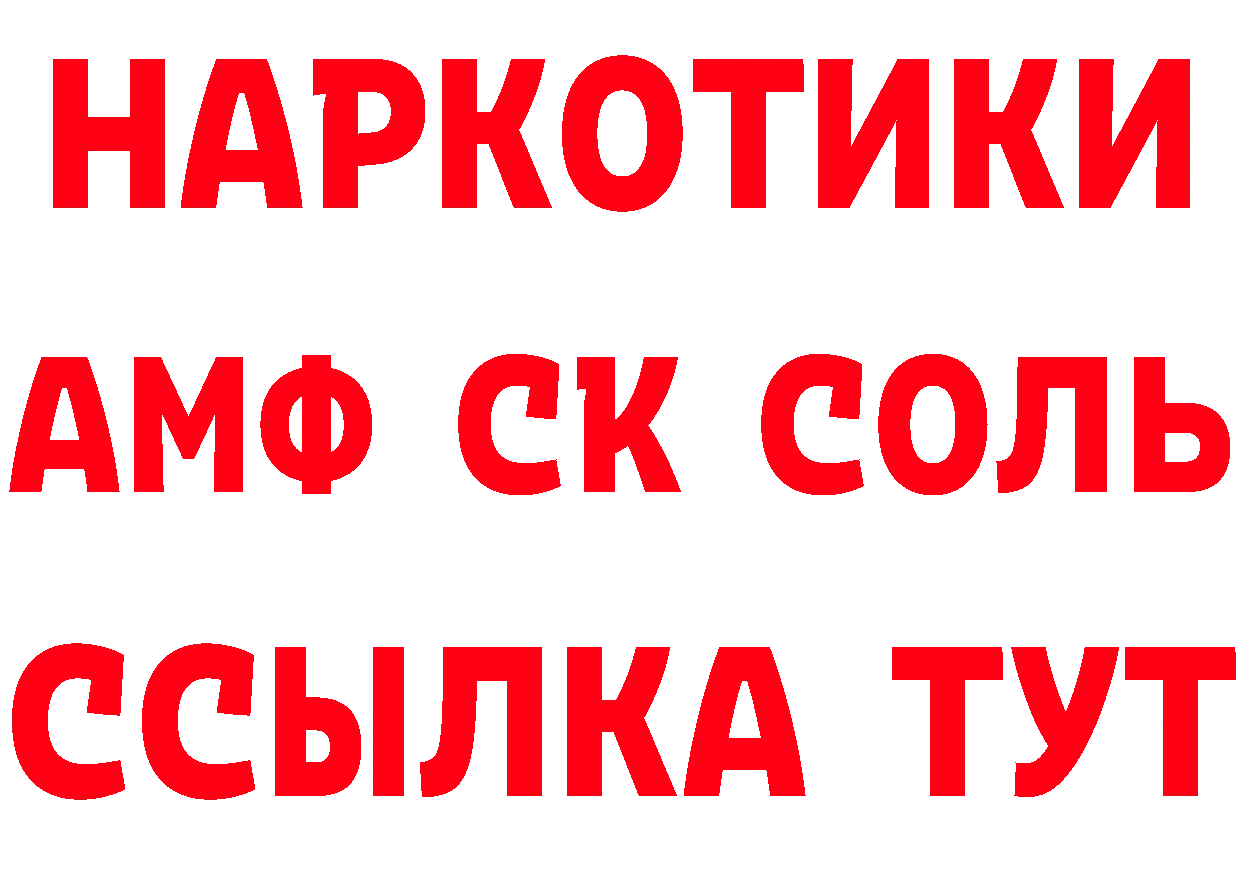 НАРКОТИКИ
АМФ СК СОЛЬ
ССЫЛКА ТУТ